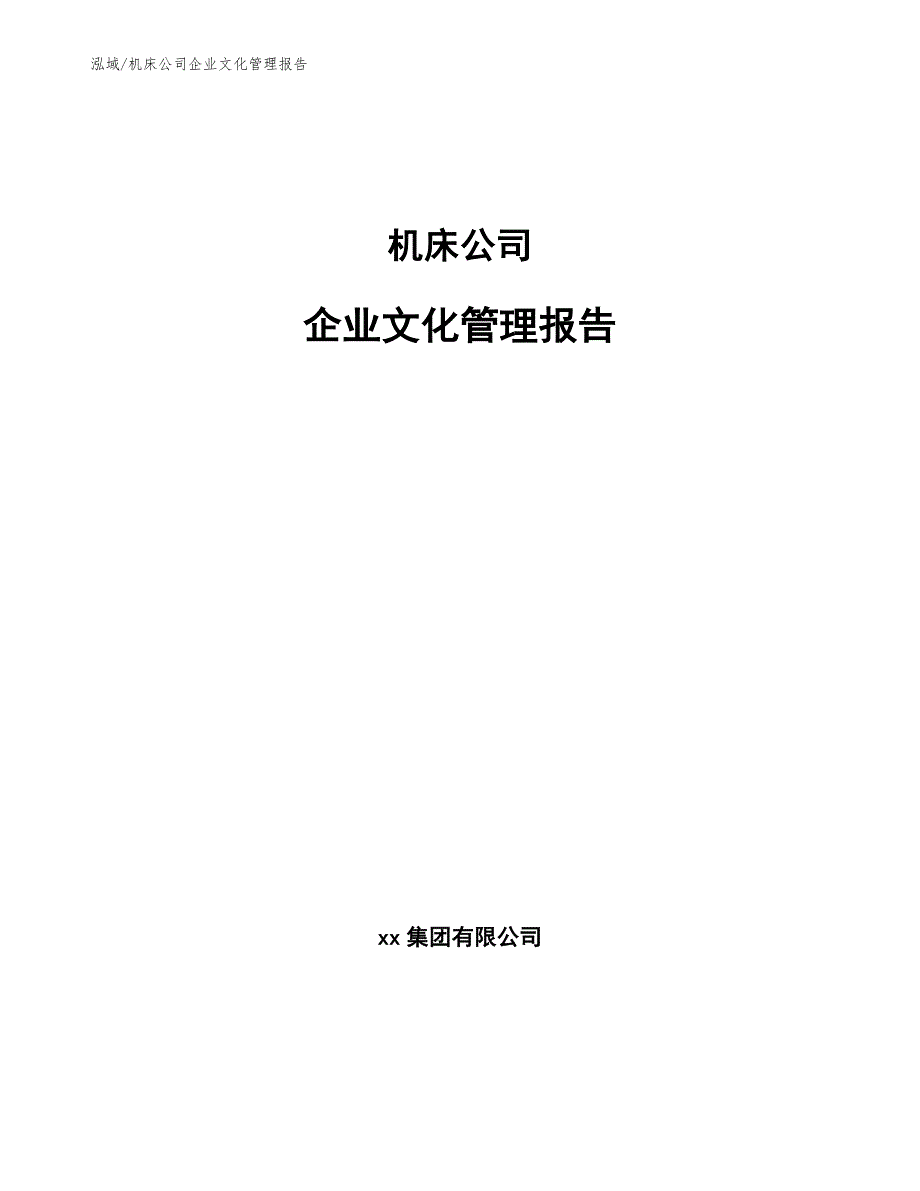 泓域/机床公司企业文化管理报告

机床公司

企业文化管理报告

xx 集团有限公司